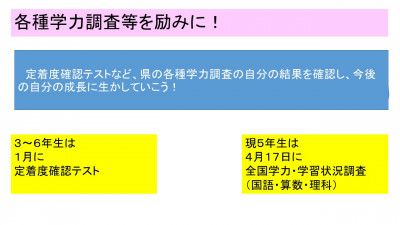 各種学力調査等を励みに！

定着度確認テストなど、県の各種学力調査の自分の結果を確認し、今後の自分の成長に生かしていこう！

3～6年生は
1月に
定着度確認テスト

現5年生は
4月17日に
全国学力・学習状況調査
（国語・算数・理科）